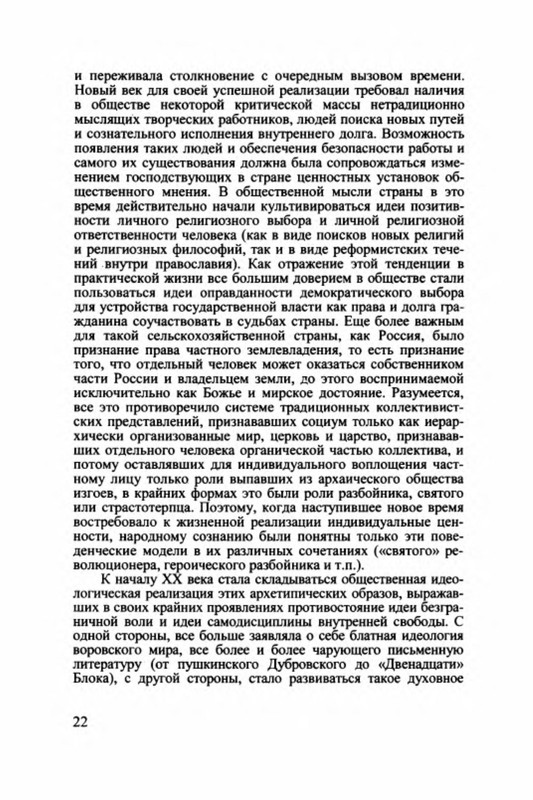 и переживала столкновение с очередным вызовом времени. Новый век для своей успешной реализации требовал наличия в обществе некоторой критической массы нетрадиционно мыслящих творческих работников, людей поиска новых путей и сознательного исполнения внутреннего долга. Возможность появления таких людей и обеспечения безопасности работы и самого их существования должна была сопровождаться изменением господствующих в стране ценностных установок общественного мнения. В общественной мысли страны в это время действительно начали культивироваться идеи позитивности личного религиозного выбора и личной религиозной ответственности человека (как в виде поисков новых религий и религиозных философий, так и в виде реформистских течений внутри православия). Как отражение этой тенденции в практической жизни все большим доверием в обществе стали пользоваться идеи оправданности демократического выбора для устройства государственной власти как права и долга гражданина соучаствовать в судьбах страны. Еще более важным для такой сельскохозяйственной страны, как Россия, было признание права частного землевладения, то есть признание того, что отдельный человек может оказаться собственником части России и владельцем земли, до этого воспринимаемой исключительно как Божье и мирское достояние. Разумеется, все это противоречило системе традиционных коллективистских представлений, признававших социум только как иерархически организованные мир, церковь и царство, признававших отдельного человека органической частью коллектива, и потому оставлявших для индивидуального воплощения частному лицу только роли выпавших из архаического общества изгоев, в крайних формах это были роли разбойника, святого или страстотерпца. Поэтому, когда наступившее новое время востребовало к жизненной реализации индивидуальные ценности, народному сознанию были понятны только эти поведенческие модели в их различных сочетаниях («святого» революционера, героического разбойника и т.п.).

К началу XX века стала складываться общественная идеологическая реализация этих архетипических образов, выражавших в своих крайних проявлениях противостояние идеи безграничной воли и идеи самодисциплины внутренней свободы. С одной стороны, все больше заявляла о себе блатная идеология воровского мира, все более и более чарующего письменную литературу (от пушкинского Дубровского до «Двенадцати» Блока), с другой стороны, стало развиваться такое духовное

22